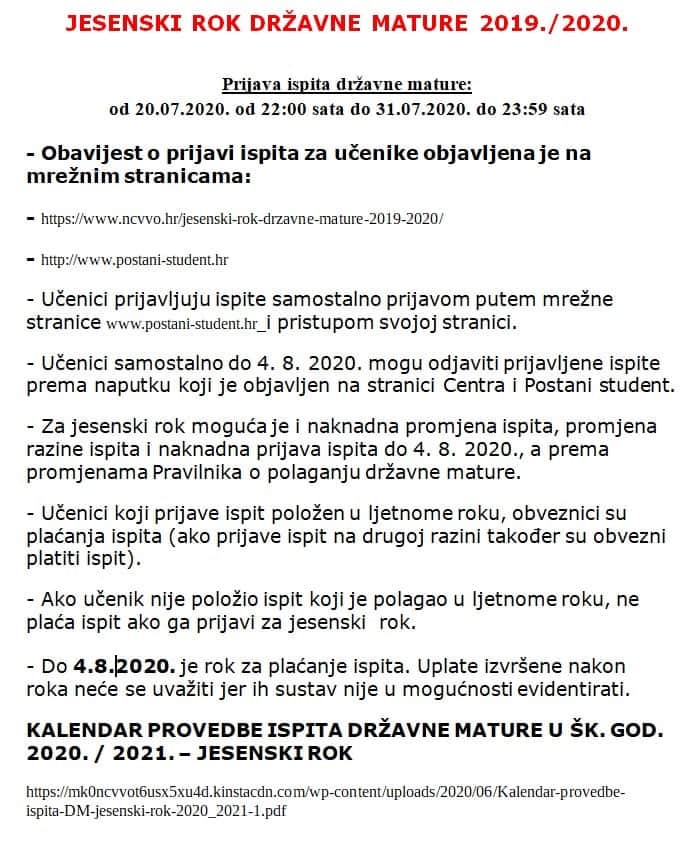 JESENSKI ROK DRŽAVNE MATURE 2019./2020.

Prijava ispita državne mature:
od 20.07.2020. od 22:00 sata do 31.07.2020. do 23:59 sata

- Obavijest o prijavi ispita za učenike objavljena je na mrežnim stranicama:

- https://www.ncvvo.hr/jesenski-rok-drzavne-mature-2019-2020/

- http://www.postani-student.hr

- Učenici prijavljuju ispite samostalno prijavom putem mrežne stranice www.postani-student.hr_i pristupom svojoj stranici.

- Učenici samostalno do 4. 8. 2020. mogu odjaviti prijavljene ispite prema naputku koji je objavljen na stranici Centra i Postani student.

- Za jesenski rok moguća je i naknadna promjena ispita, promjena razine ispita i naknadna prijava ispita do 4. 8. 2020., a prema promjenama Pravilnika o polaganju državne mature.

- Učenici koji prijave ispit položen u ljetnome roku, obveznici su plaćanja ispita (ako prijave ispit na drugoj razini također su obvezni platiti ispit).

- Ako učenik nije položio ispit koji je polagao u ljetnome roku, ne plaća ispit ako ga prijavi za jesenski rok.

- Do 4.8.2020. je rok za plaćanje ispita. Uplate izvršene nakon roka neće se uvažiti jer ih sustav nije u mogućnosti evidentirati.

KALENDAR PROVEDBE ISPITA DRŽAVNE MATURE U ŠK. GOD. 2020. / 2021. – JESENSKI ROK

https://mk0ncvvot6usx5xu4d.kinstacdn.com/wp-content/uploads/2020/06/Kalendar-provedbe-ispita-DM-jesenski-rok-2020_2021-1.pdf